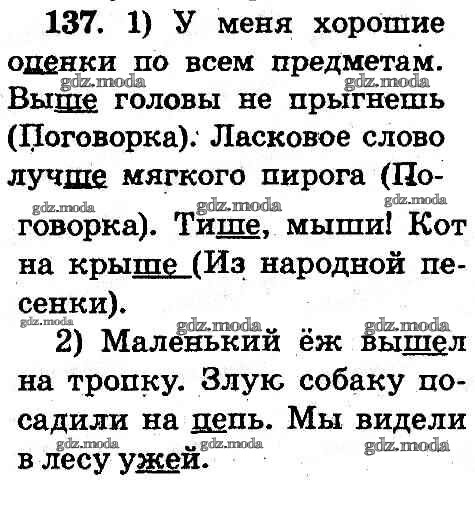 137. 1) У меня хорошие оценки по всем предметам. Выше головы не прыгнешь (Поговорка). Ласковое слово лучше мягкого пирога (Поговорка). Тише, мыши! Кот на крыше (Из народной песенки).

2) Маленький ёж вышел на тропку. Злую собаку посадили на цепь. Мы видели в лесу ужей.

gdz.moda